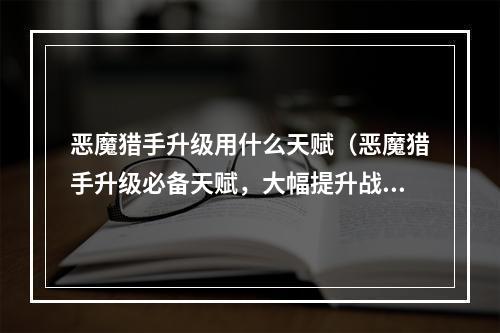 恶魔猎手升级用什么天赋（恶魔猎手升级必备天赋，大幅提升战…